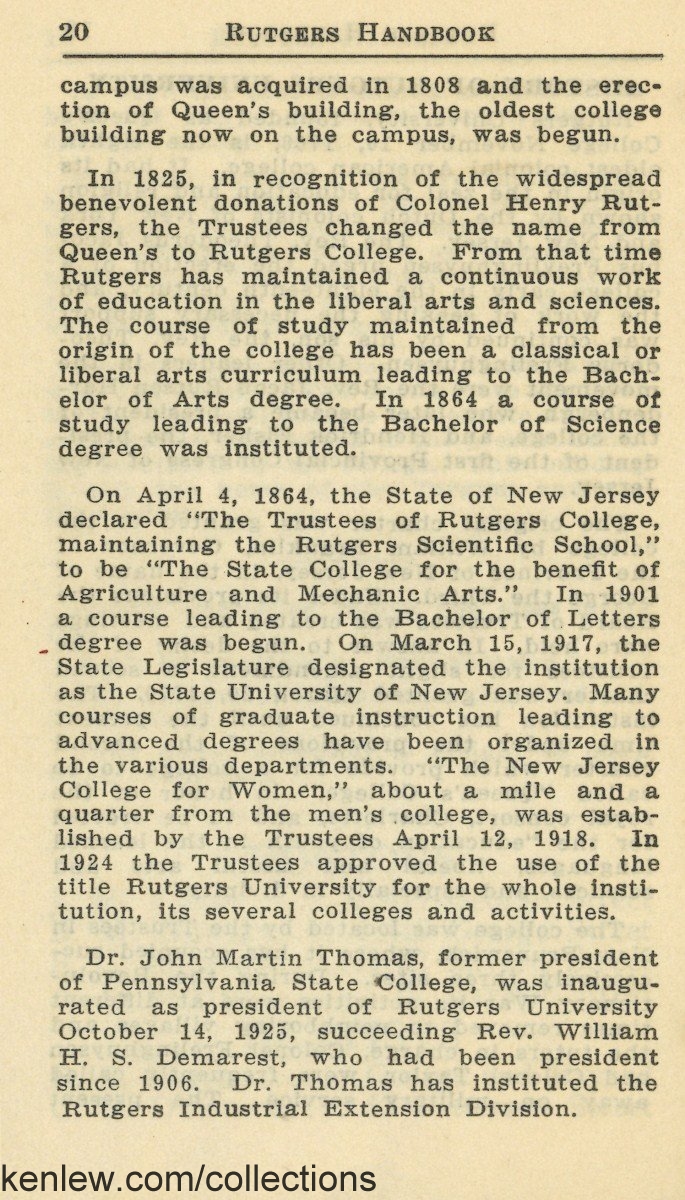 20 RUTGERS HANDBOOK

campus was acquired in 1808 and the erection of Queen's building, the oldest college building now on the campus, was begun.

In 1825, in recognition of the widespread benevolent donations of Colonel Henry Rutgers, the Trustees changed the name from Queen's to Rutgers College. From that time Rutgers has maintained a continuous work of education in the liberal arts and sciences. The course of study maintained from the origin of the college has been a classical or liberal arts curriculum leading to the Bachelor of Arts degree. In 1864 a course of study leading to the Bachelor of Science degree was instituted.

On April 4, 1864, the State of New Jersey declared "The Trustees of Rutgers College, maintaining the Rutgers Scientific School," to be "The State College for the benefit of Agriculture and Mechanic Arts." In 1901 a course leading to the Bachelor of Letters degree was begun. On March 15, 1917, the State Legislature designated the institution as the State University of New Jersey. Many courses of graduate instruction leading to advanced degrees have been organized in the various departments. "The New Jersey College for Women," about a mile and a quarter from the men's college, was established by the Trustees April 12, 1918. In 1924 the Trustees approved the use of the title Rutgers University for the whole institution, its several colleges and activities.

Dr. John Martin Thomas, former president of Pennsylvania State College, was inaugurated as president of Rutgers University October 14, 1925, succeeding Rev. William H. S. Demarest, who had been president since 1906. Dr. Thomas has instituted the Rutgers Industrial Extension Division.

kenlew.com/collections